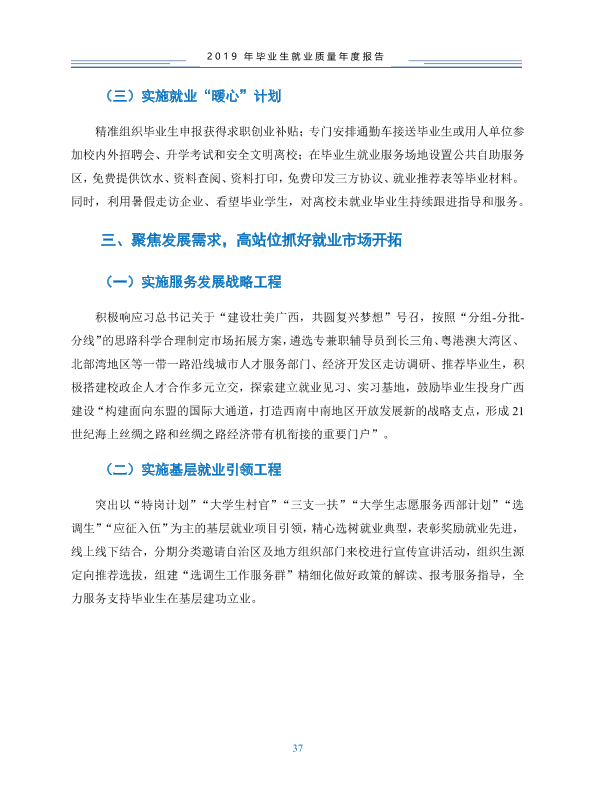 2019年毕业生就业质量年度报告

（三）实施就业“暖心”计划

精准组织毕业生申报获得求职创业补贴；专门安排通勤车接送毕业生或用人单位参加校内外招聘会、升学考试和安全文明离校；在毕业生就业服务场地设置公共自助服务区，免费提供饮水、资料查阅、资料打印，免费印发三方协议、就业推荐表等毕业材料。同时，利用暑假走访企业、看望毕业学生，对离校未就业毕业生持续跟进指导和服务。

三、聚焦发展需求，高站位抓好就业市场开拓

（一）实施服务发展战略工程

积极响应习总书记关于“建设壮美广西，共圆复兴梦想”号召，按照“分组-分批-分线”的思路科学合理制定市场拓展方案，遴选专兼职辅导员到长三角、粤港澳大湾区、北部湾地区等一带一路沿线城市人才服务部门、经济开发区走访调研、推荐毕业生，积极搭建校政企人才合作多元立交，探索建立就业见习、实习基地，鼓励毕业生投身广西建设“构建面向东盟的国际大通道，打造西南中南地区开放发展新的战略支点，形成21世纪海上丝绸之路和丝绸之路经济带有机衔接的重要门户”。

（二）实施基层就业引领工程

突出以“特岗计划”“大学生村官”“三支一扶”“大学生志愿服务西部计划”“选调生”“应征入伍”为主的基层就业项目引领，精心选树就业典型，表彰奖励就业先进，线上线下结合，分期分类邀请自治区及地方组织部门来校进行宣传宣讲活动，组织生源定向推荐选拔，组建“选调生工作服务群”精细化做好政策的解读、报考服务指导，全力服务支持毕业生在基层建功立业。

37